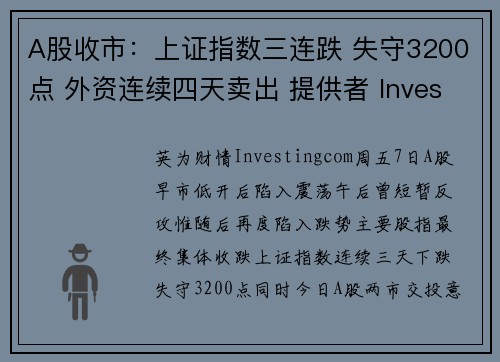 A股收市：上证指数三连跌 失守3200点 外资连续四天卖出 提供者 Inves

英为财情Investingcom周五7日A股早市低开后陷入震荡午后曾短暂反攻惟随后再度陷入跌势主要股指最终集体收跌上证指数连续三天下跌失守3200点同时今日A股两市交投意